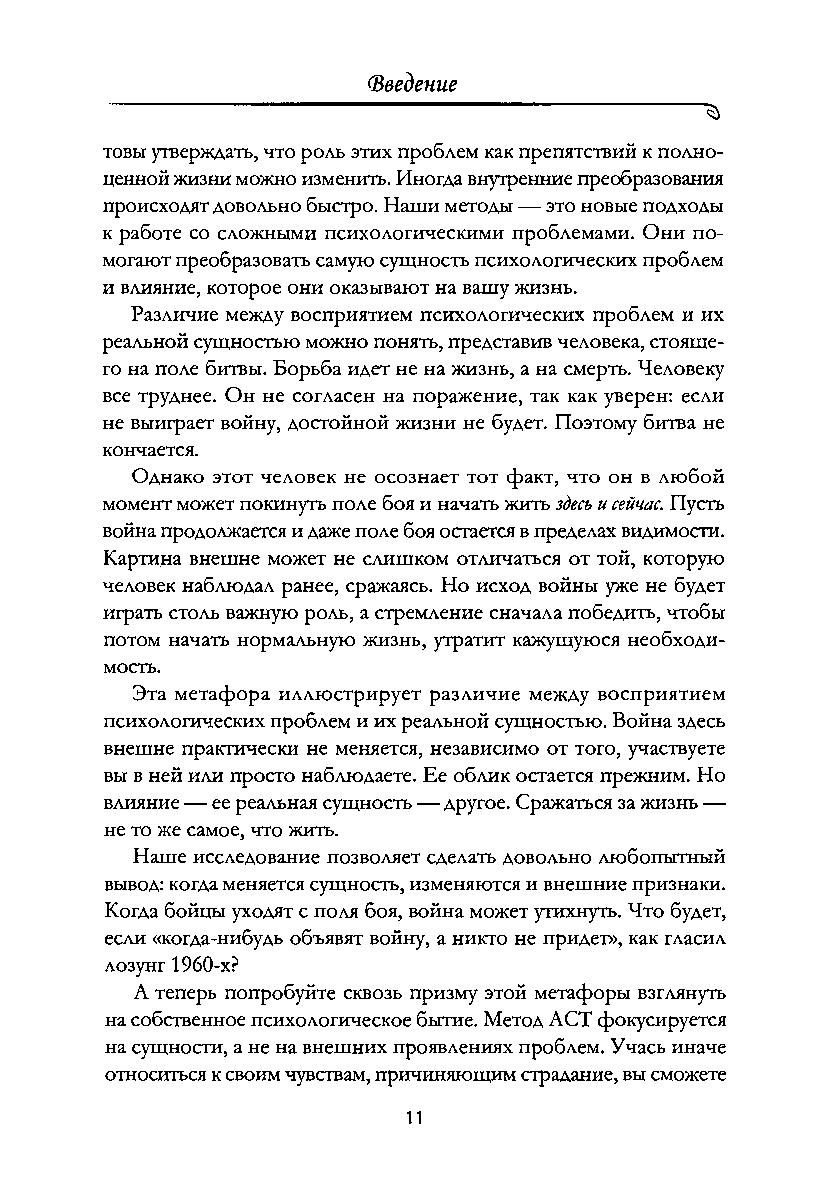 Введение

товы утверждать, что роль этих проблем как препятствий к полноценной жизни можно изменить. Иногда внутренние преобразования происходят довольно быстро. Наши методы — это новые подходы к работе со сложными психологическими проблемами. Они помогают преобразовать самую сущность психологических проблем и влияние, которое они оказывают на вашу жизнь.

Различие между восприятием психологических проблем и их реальной сущностью можно понять, представив человека, стоящего на поле битвы. Борьба идет не на жизнь, а на смерть. Человеку все труднее. Он не согласен на поражение, так как уверен: если не выиграет войну, достойной жизни не будет. Поэтому битва не кончается.

Однако этот человек не осознает тот факт, что он в любой момент может покинуть поле боя и начать жить здесь и сейчас. Пусть война продолжается и даже поле боя остается в пределах видимости. Картина внешне может не слишком отличаться от той, которую человек наблюдал ранее, сражаясь. Но исход войны уже не будет играть столь важную роль, а стремление сначала победить, чтобы потом начать нормальную жизнь, утратит кажущуюся необходимость.

Эта метафора иллюстрирует различие между восприятием психологических проблем и их реальной сущностью. Война здесь внешне практически не меняется, независимо от того, участвуете вы в ней или просто наблюдаете. Ее облик остается прежним. Но влияние — ее реальная сущность — другое. Сражаться за жизнь — не то же самое, что жить.

Наше исследование позволяет сделать довольно любопытный вывод: когда меняется сущность, изменяются и внешние признаки. Когда бойцы уходят с поля боя, война может утихнуть. Что будет, если «когда-нибудь объявят войну, а никто не придет», как гласил лозунг 1960-х?

А теперь попробуйте сквозь призму этой метафоры взглянуть на собственное психологическое бытие. Метод АСТ фокусируется на сущности, а не на внешних проявлениях проблем. Учась иначе относиться к своим чувствам, причиняющим страдание, вы сможете

11